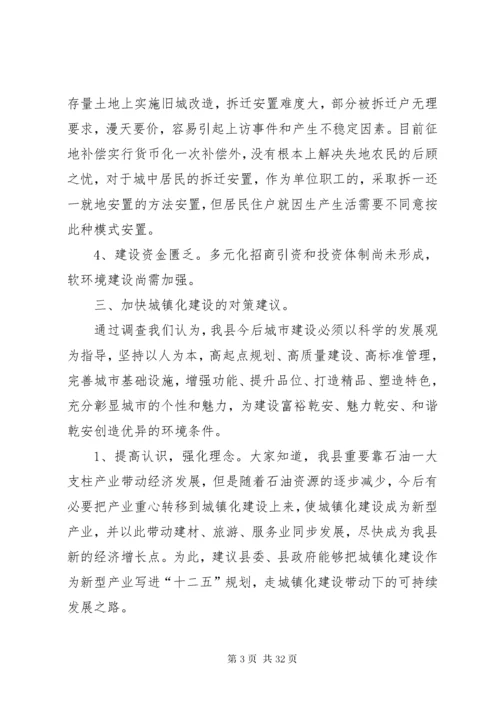 存量土地上实施旧城改造，拆迁安置难度大，部分被拆迁户无理要求，漫天要价，容易引起上访事件和产生不稳定因素。目前征地补偿实行货币化一次补偿外，没有根本上解决失地农民的后顾之忧，对于城中居民的拆迁安置，作为单位职工的，采取拆一还一就地安置的方法安置，但居民住户就因生产生活需要不同意按此种模式安置。

4、建设资金匮乏。多元化招商引资和投资体制尚未形成，软环境建设尚需加强。

三、加快城镇化建设的对策建议。

通过调查我们认为，我县今后城市建设必须以科学的发展观为指导，坚持以人为本，高起点规划、高质量建设、高标准管理，完善城市基础设施，增强功能、提升品位、打造精品、塑造特色，充分彰显城市的个性和魅力，为建设富裕乾安、魅力乾安、和谐乾安创造优异的环境条件。

1、提高认识，强化理念。大家知道，我县重要靠石油一大支柱产业带动经济发展，但是随着石油资源的逐步减少，今后有必要把产业重心转移到城镇化建设上来，使城镇化建设成为新型产业，并以此带动建材、旅游、服务业同步发展，尽快成为我县新的经济增长点。为此，建议县委、县政府能够把城镇化建设作为新型产业写进“十二五”规划，走城镇化建设带动下的可持续发展之路。

第 3 页 共 32 页